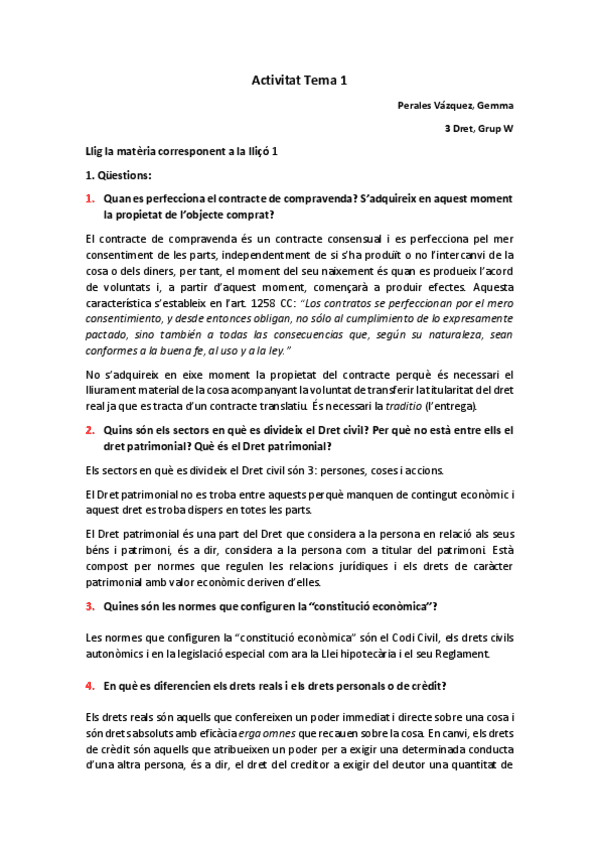 Activitat Tema 1

Perales Vázquez, Gemma

3 Dret, Grup W

Llig la matèria corresponent a la lliçó 1

1. Qüestions:

1. Quan es perfecciona el contracte de compravenda? S'adquireix en aquest moment la propietat de l'objecte comprat?

El contracte de compravenda és un contracte consensual i es perfecciona pel mer consentiment de les parts, independentment de si s'ha produït o no l'intercanvi de la cosa o dels diners, per tant, el moment del seu naixement és quan es produeix l'acord de voluntats i, a partir d'aquest moment, començarà a produir efectes. Aquesta característica s'estableix en l'art. 1258 CC: "Los contratos se perfeccionan por el mero consentimiento, y desde entonces obligan, no sólo al cumplimiento de lo expresamente pactado, sino también a todas las consecuencias que, según su naturaleza, sean conformes a la buena fe, al uso y a la ley."

No s'adquireix en eixe moment la propietat del contracte perquè és necessari el lliurament material de la cosa acompanyant la voluntat de transferir la titularitat del dret real ja que es tracta d'un contracte translatiu. És necessari la traditio (l'entrega).

2. Quins són els sectors en què es divideix el Dret civil? Per què no està entre ells el dret patrimonial? Què és el Dret patrimonial?

Els sectors en què es divideix el Dret civil són 3: persones, coses i accions.

El Dret patrimonial no es troba entre aquests perquè manquen de contingut econòmic i aquest dret es troba dispers en totes les parts.

El Dret patrimonial és una part del Dret que considera a la persona en relació als seus béns i patrimoni, és a dir, considera a la persona com a titular del patrimoni. Està compost per normes que regulen les relacions jurídiques i els drets de caràcter patrimonial amb valor econòmic deriven d'elles.

3. Quines són les normes que configuren la "constitució econòmica"?

Les normes que configuren la "constitució econòmica" són el Codi Civil, els drets civils autonòmics i en la legislació especial com ara la Llei hipotecària i el seu Reglament.

4. En què es diferencien els drets reals i els drets personals o de crèdit?

Els drets reals són aquells que confereixen un poder immediat i directe sobre una cosa i són drets absoluts amb eficàcia erga omnes que recauen sobre la cosa. En canvi, els drets de crèdit són aquells que atribueixen un poder per a exigir una determinada conducta d'una altra persona, és a dir, el dret del creditor a exigir del deutor una quantitat de